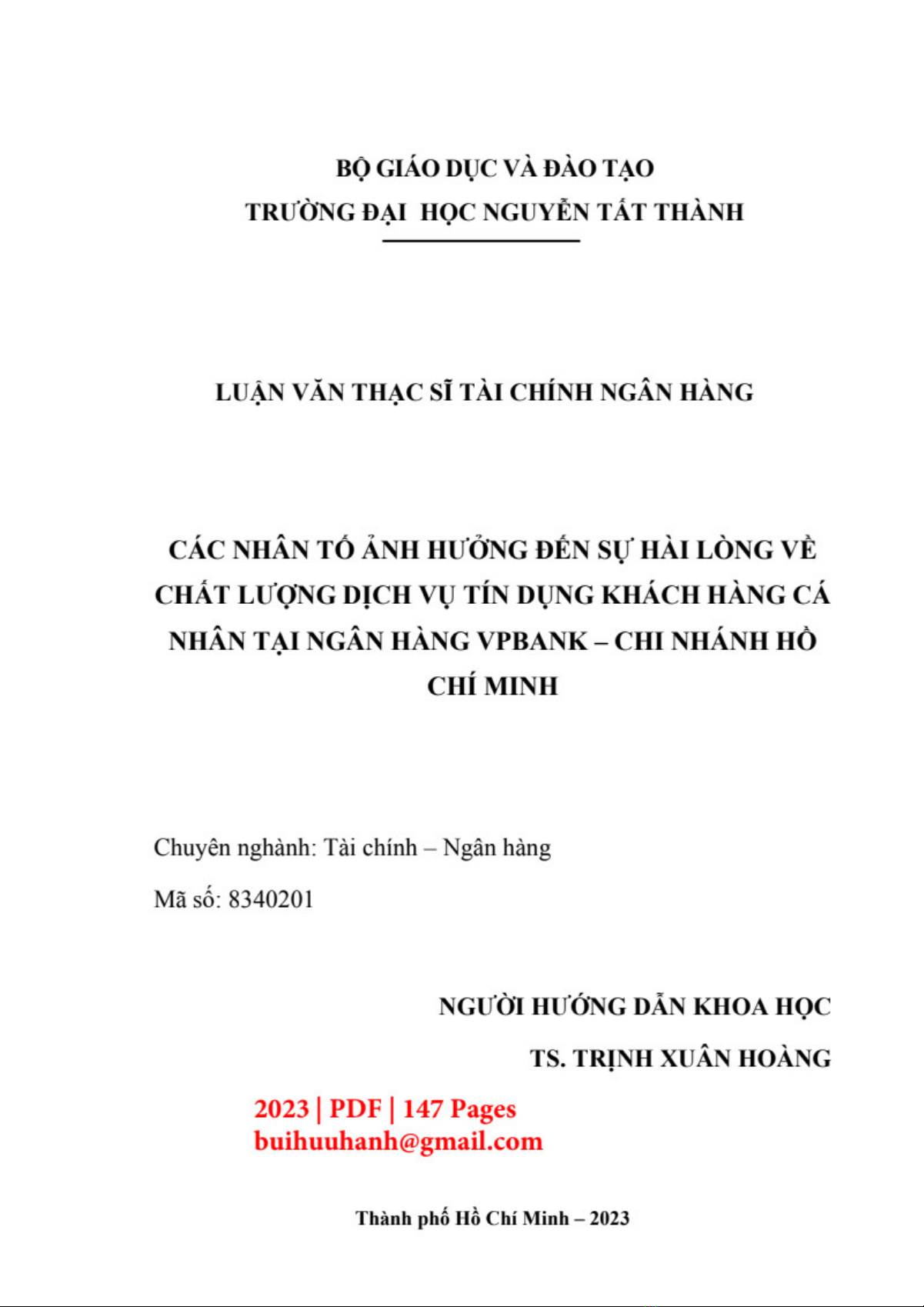 BỘ GIÁO DỤC VÀ ĐÀO TẠO
TRƯỜNG ĐẠI HỌC NGUYỄN TẤT THÀNH

LUẬN VĂN THẠC SĨ TÀI CHÍNH NGÂN HÀNG

CÁC NHÂN TỐ ẢNH HƯỞNG ĐẾN SỰ HÀI LÒNG VỀ CHẤT LƯỢNG DỊCH VỤ TÍN DỤNG KHÁCH HÀNG CÁ NHÂN TẠI NGÂN HÀNG VPBANK – CHI NHÁNH HỒ CHÍ MINH

Chuyên nghành: Tài chính – Ngân hàng

Mã số: 8340201

NGƯỜI HƯỚNG DẪN KHOA HỌC

TS. TRỊNH XUÂN HOÀNG

2023 | PDF | 147 Pages
buihuuhanh@gmail.com

Thành phố Hồ Chí Minh – 2023